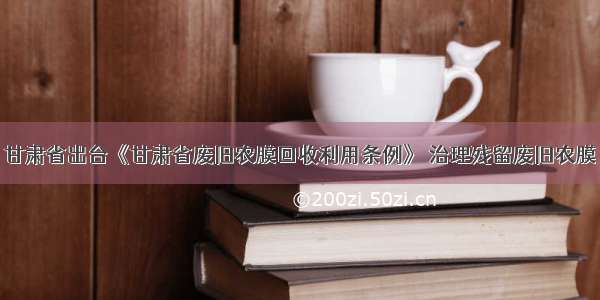 甘肃省出台《甘肃省废旧农膜回收利用条例》 治理残留废旧农膜

©200zi.50zi.cn